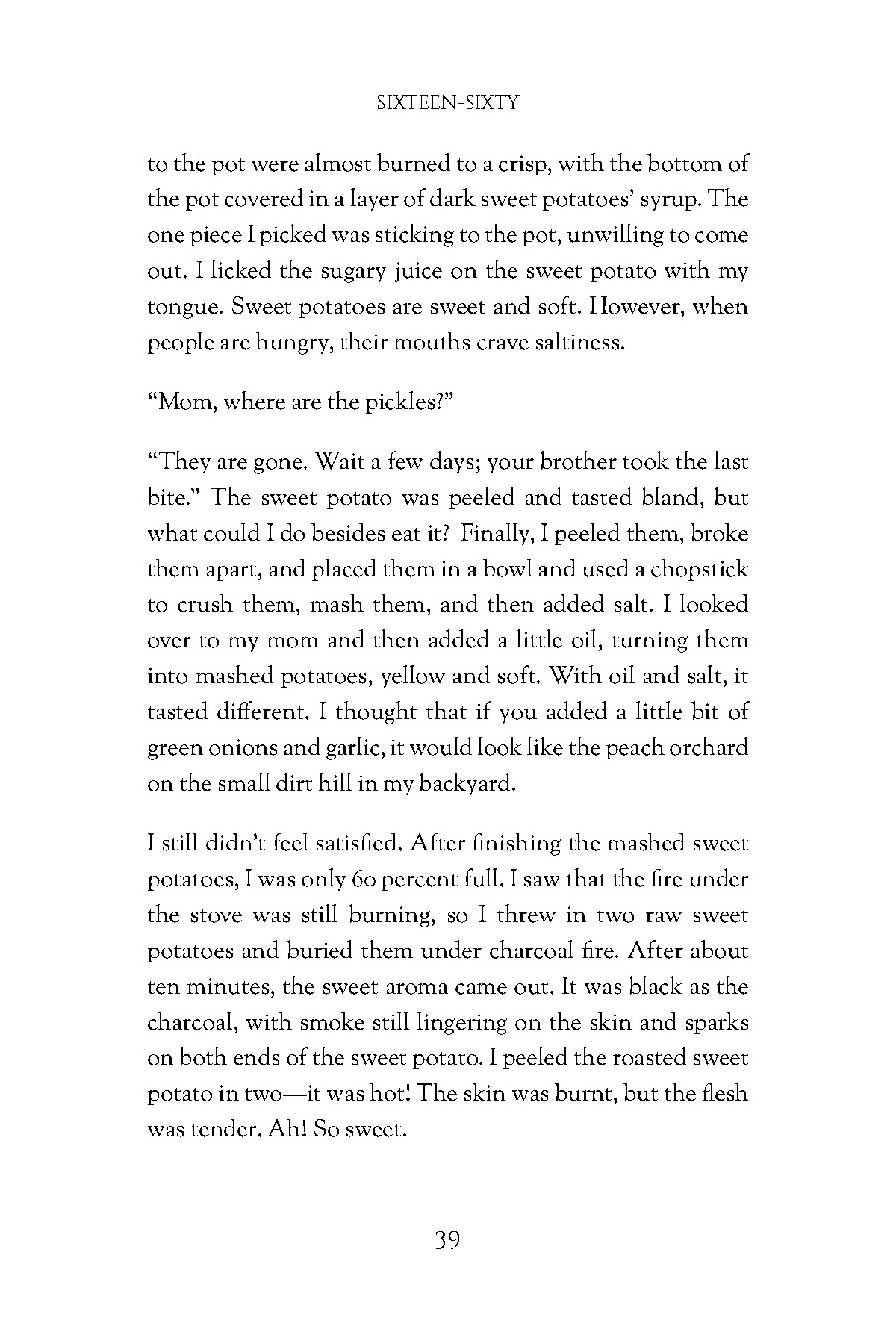 SIXTEEN-SIXTY

to the pot were almost burned to a crisp, with the bottom of the pot covered in a layer of dark sweet potatoes' syrup. The one piece I picked was sticking to the pot, unwilling to come out. I licked the sugary juice on the sweet potato with my tongue. Sweet potatoes are sweet and soft. However, when people are hungry, their mouths crave saltiness.

"Mom, where are the pickles?"

"They are gone. Wait a few days; your brother took the last bite." The sweet potato was peeled and tasted bland, but what could I do besides eat it? Finally, I peeled them, broke them apart, and placed them in a bowl and used a chopstick to crush them, mash them, and then added salt. I looked over to my mom and then added a little oil, turning them into mashed potatoes, yellow and soft. With oil and salt, it tasted different. I thought that if you added a little bit of green onions and garlic, it would look like the peach orchard on the small dirt hill in my backyard.

I still didn't feel satisfied. After finishing the mashed sweet potatoes, I was only 60 percent full. I saw that the fire under the stove was still burning, so I threw in two raw sweet potatoes and buried them under charcoal fire. After about ten minutes, the sweet aroma came out. It was black as the charcoal, with smoke still lingering on the skin and sparks on both ends of the sweet potato. I peeled the roasted sweet potato in two—it was hot! The skin was burnt, but the flesh was tender. Ah! So sweet.

39